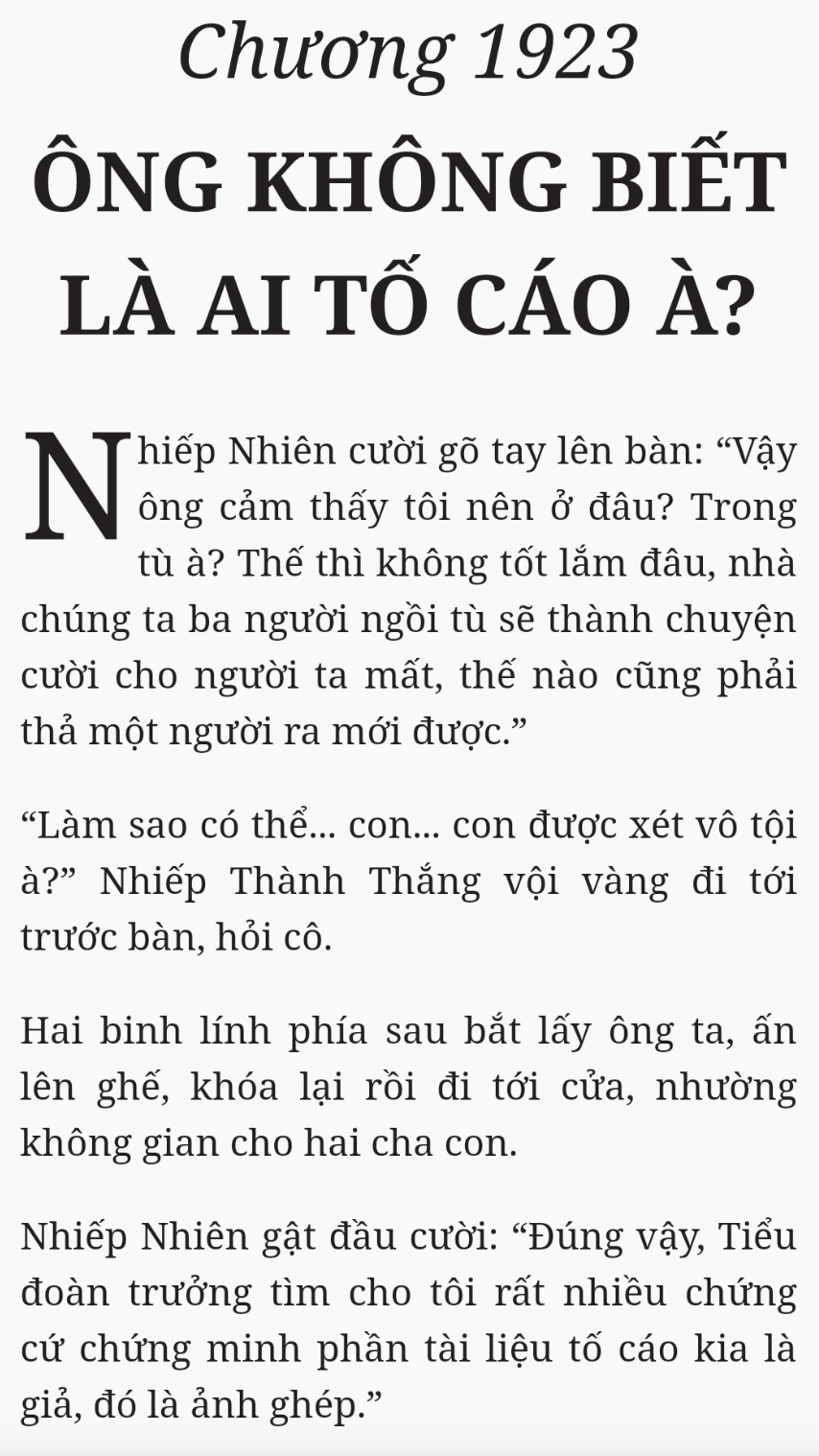 Chương 1923

ÔNG KHÔNG BIẾT LÀ AI TỐ CÁO À?

Nhiếp Nhiên cười gõ tay lên bàn: “Vậy ông cảm thấy tôi nên ở đâu? Trong tù à? Thế thì không tốt lắm đâu, nhà chúng ta ba người ngồi tù sẽ thành chuyện cười cho người ta mất, thế nào cũng phải thả một người ra mới được.”

“Làm sao có thể... con... con được xét vô tội à?” Nhiếp Thành Thắng vội vàng đi tới trước bàn, hỏi cô.

Hai binh lính phía sau bắt lấy ông ta, ấn lên ghế, khóa lại rồi đi tới cửa, nhường không gian cho hai cha con.

Nhiếp Nhiên gật đầu cười: “Đúng vậy, Tiểu đoàn trưởng tìm cho tôi rất nhiều chứng cứ chứng minh phần tài liệu tố cáo kia là giả, đó là ảnh ghép.”